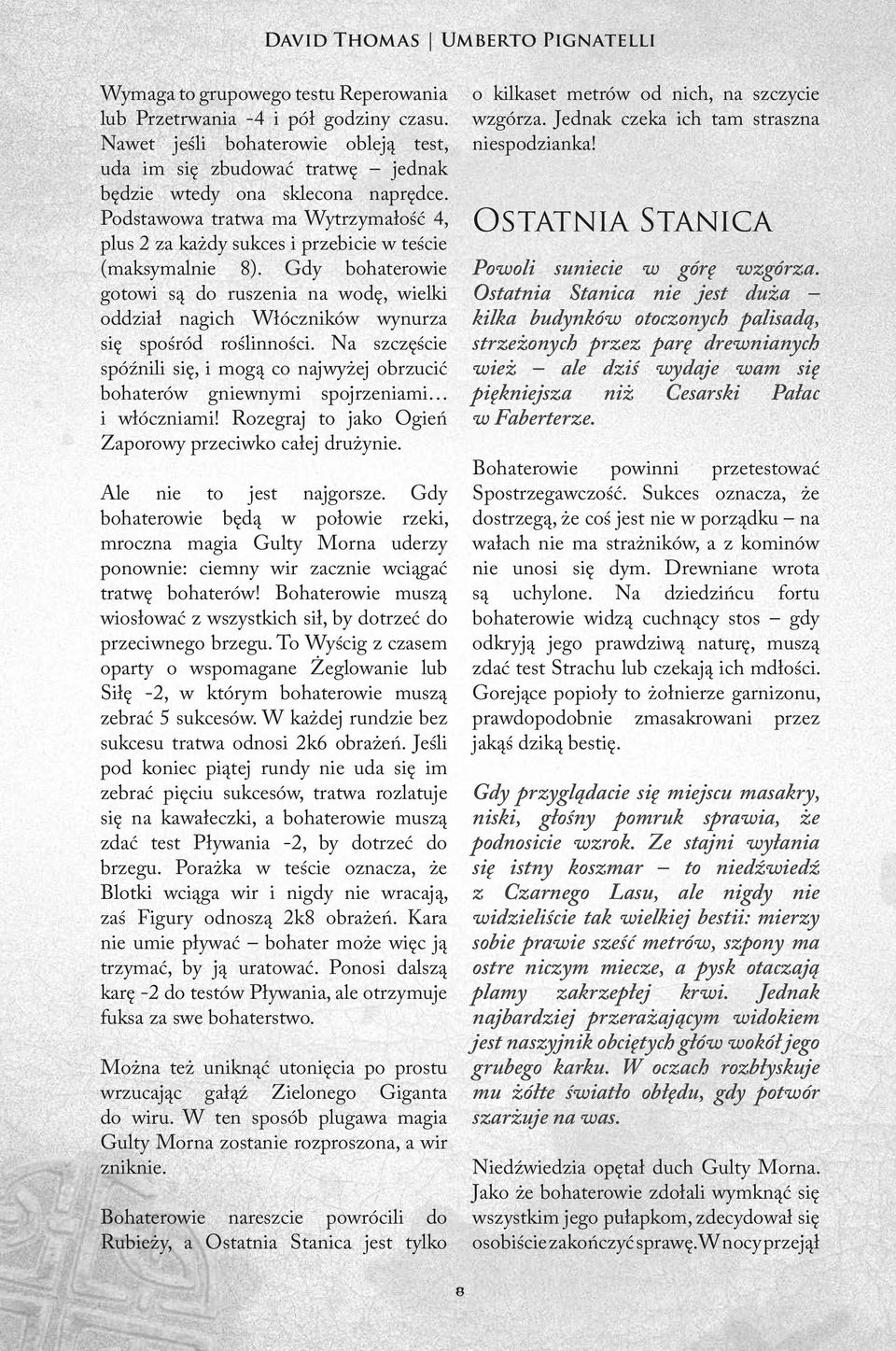 David Thomas | Umberto Pignatelli

Wymaga to grupowego testu Reperowania lub Przetrwania -4 i pół godziny czasu. Nawet jeśli bohaterowie obleją test, uda im się zbudować tratwę – jednak będzie wtedy ona sklecona naprędce. Podstawowa tratwa ma Wytrzymałość 4, plus 2 za każdy sukces i przebicie w teście (maksymalnie 8). Gdy bohaterowie gotowi są do ruszenia na wodę, wielki oddział nagich Włóczników wynurza się spośród roślinności. Na szczęście spóźnili się, i mogą co najwyżej obrzucić bohaterów gniewnymi spojrzeniami… i włóczniami! Rozegraj to jako Ogień Zaporowy przeciwko całej drużynie.

Ale nie to jest najgorsze. Gdy bohaterowie będą w połowie rzeki, mroczna magia Gulty Morna uderzy ponownie: ciemny wir zacznie wciągać tratwę bohaterów! Bohaterowie muszą wiosłować z wszystkich sił, by dotrzeć do przeciwnego brzegu. To Wyścig z czasem oparty o wspomagane Żeglowanie lub Siłę -2, w którym bohaterowie muszą zebrać 5 sukcesów. W każdej rundzie bez sukcesu tratwa odnosi 2k6 obrażeń. Jeśli pod koniec piątej rundy nie uda się im zebrać pięciu sukcesów, tratwa rozlatuje się na kawałeczki, a bohaterowie muszą zdać test Pływania -2, by dotrzeć do brzegu. Porażka w teście oznacza, że Blotki wciąga wir i nigdy nie wracają, zaś Figury odnoszą 2k8 obrażeń. Kara nie umie pływać – bohater może więc ją trzymać, by ją uratować. Ponosi dalszą karę -2 do testów Pływania, ale otrzymuje fuksa za swe bohaterstwo.

Można też uniknąć utonięcia po prostu wrzucając gałąź Zielonego Giganta do wiru. W ten sposób plugawa magia Gulty Morna zostanie rozproszona, a wir zniknie.

Bohaterowie nareszcie powrócili do Rubieży, a Ostatnia Stanica jest tylko o kilkaset metrów od nich, na szczycie wzgórza. Jednak czeka ich tam straszna niespodzianka!

Ostatnia Stanica

Powoli suniecie w górę wzgórza. Ostatnia Stanica nie jest duża – kilka budynków otoczonych palisadą, strzeżonych przez parę drewnianych wież – ale dziś wydaje wam się piękniejsza niż Cesarski Pałac w Faberterze.

Bohaterowie powinni przetestować Spostrzegawczość. Sukces oznacza, że dostrzegą, że coś jest nie w porządku – na wałach nie ma strażników, a z kominów nie unosi się dym. Drewniane wrota są uchylone. Na dziedzińcu fortu bohaterowie widzą cuchnący stos – gdy odkryją jego prawdziwą naturę, muszą zdać test Strachu lub czekają ich mdłości. Gorejące popioły to żołnierze garnizonu, prawdopodobnie zmasakrowani przez jakąś dziką bestię.

Gdy przyglądacie się miejscu masakry, niski, głośny pomruk sprawia, że podnosicie wzrok. Ze stajni wyłania się istny koszmar – to niedźwiedź z Czarnego Lasu, ale nigdy nie widzieliście tak wielkiej bestii: mierzy sobie prawie sześć metrów, szpony ma ostre niczym miecze, a pysk otaczają plamy zakrzepłej krwi. Jednak najbardziej przerażającym widokiem jest naszyjnik obciętych głów wokół jego grubego karku. W oczach rozbłyskuje mu żółte światło obłędu, gdy potwór szarżuje na was.

Niedźwiedzia opętał duch Gulty Morna. Jako że bohaterowie zdołali wymknąć się wszystkim jego pułapkom, zdecydował się osobiście zakończyć sprawę. W nocy przejął

8